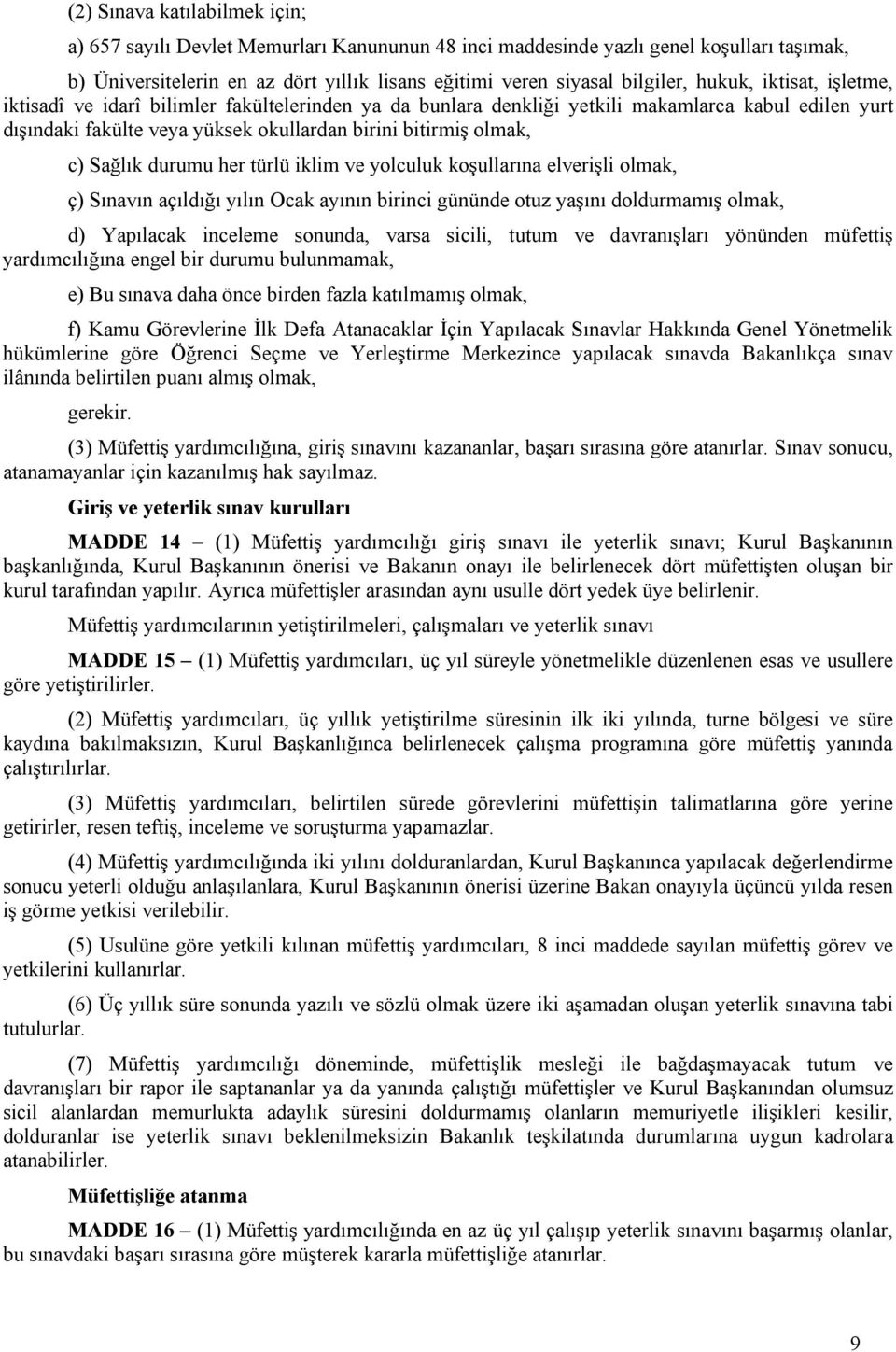 (2) Sınava katılabilmek için;

a) 657 sayılı Devlet Memurları Kanununun 48 inci maddesinde yazlı genel koşulları taşımak,

b) Üniversitelerin en az dört yıllık lisans eğitimi veren siyasal bilgiler, hukuk, iktisat, işletme, iktisadî ve idarî bilimler fakültelerinden ya da bunlara denkliği yetkili makamlarca kabul edilen yurt dışındaki fakülte veya yüksek okullardan birini bitirmiş olmak,

c) Sağlık durumu her türlü iklim ve yolculuk koşullarına elverişli olmak,

ç) Sınavın açıldığı yılın Ocak ayının birinci gününde otuz yaşını doldurmamış olmak,

d) Yapılacak inceleme sonunda, varsa sicili, tutum ve davranışları yönünden müfettiş yardımcılığına engel bir durumu bulunmamak,

e) Bu sınava daha önce birden fazla katılmamış olmak,

f) Kamu Görevlerine İlk Defa Atanacaklar İçin Yapılacak Sınavlar Hakkında Genel Yönetmelik hükümlerine göre Öğrenci Seçme ve Yerleştirme Merkezince yapılacak sınavda Bakanlıkça sınav ilânında belirtilen puanı almış olmak,

gerekir.

(3) Müfettiş yardımcılığına, giriş sınavını kazananlar, başarı sırasına göre atanırlar. Sınav sonucu, atanamayanlar için kazanılmış hak sayılmaz.

Giriş ve yeterlik sınav kurulları

MADDE 14 – (1) Müfettiş yardımcılığı giriş sınavı ile yeterlik sınavı; Kurul Başkanının başkanlığında, Kurul Başkanının önerisi ve Bakanın onayı ile belirlenecek dört müfettişten oluşan bir kurul tarafından yapılır. Ayrıca müfettişler arasından aynı usulle dört yedek üye belirlenir.

Müfettiş yardımcılarının yetiştirilmeleri, çalışmaları ve yeterlik sınavı

MADDE 15 – (1) Müfettiş yardımcıları, üç yıl süreyle yönetmelikle düzenlenen esas ve usullere göre yetiştirilirler.

(2) Müfettiş yardımcıları, üç yıllık yetiştirilme süresinin ilk iki yılında, turne bölgesi ve süre kaydına bakılmaksızın, Kurul Başkanlığınca belirlenecek çalışma programına göre müfettiş yanında çalıştırılırlar.

(3) Müfettiş yardımcıları, belirtilen sürede görevlerini müfettişin talimatlarına göre yerine getirirler, resen teftiş, inceleme ve soruşturma yapamazlar.

(4) Müfettiş yardımcılığında iki yılını dolduranlardan, Kurul Başkanınca yapılacak değerlendirme sonucu yeterli olduğu anlaşılanlara, Kurul Başkanının önerisi üzerine Bakan onayıyla üçüncü yılda resen iş görme yetkisi verilebilir.

(5) Usulüne göre yetkili kılınan müfettiş yardımcıları, 8 inci maddede sayılan müfettiş görev ve yetkilerini kullanırlar.

(6) Üç yıllık süre sonunda yazılı ve sözlü olmak üzere iki aşamadan oluşan yeterlik sınavına tabi tutulurlar.

(7) Müfettiş yardımcılığı döneminde, müfettişlik mesleği ile bağdaşmayacak tutum ve davranışları bir rapor ile saptananlar ya da yanında çalıştığı müfettişler ve Kurul Başkanından olumsuz sicil alanlardan memurlukta adaylık süresini doldurmamış olanların memuriyetle ilişkileri kesilir, dolduranlar ise yeterlik sınavı beklenilmeksizin Bakanlık teşkilatında durumlarına uygun kadrolara atanabilirler.

Müfettişliğe atanma

MADDE 16 – (1) Müfettiş yardımcılığında en az üç yıl çalışıp yeterlik sınavını başarmış olanlar, bu sınavdaki başarı sırasına göre müşterek kararla müfettişliğe atanırlar.

9